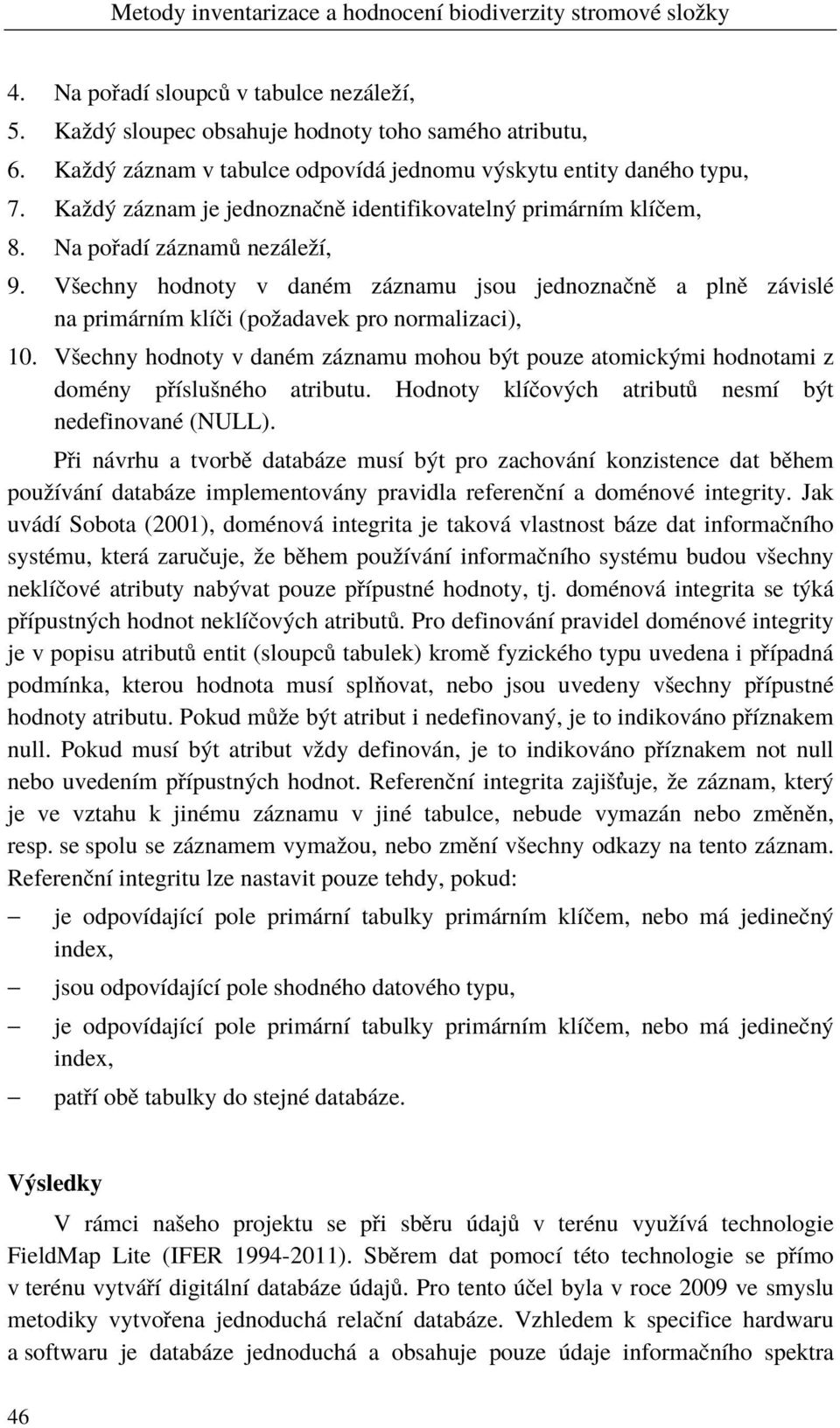 Metody inventarizace a hodnocení biodiverzity stromové složky

4. Na pořadí sloupců v tabulce nezáleží,
5. Každý sloupec obsahuje hodnoty toho samého atributu,
6. Každý záznam v tabulce odpovídá jednomu výskytu entity daného typu,
7. Každý záznam je jednoznačně identifikovatelný primárním klíčem,
8. Na pořadí záznamů nezáleží,
9. Všechny hodnoty v daném záznamu jsou jednoznačně a plně závislé na primárním klíči (požadavek pro normalizaci),
10. Všechny hodnoty v daném záznamu mohou být pouze atomickými hodnotami z domény příslušného atributu. Hodnoty klíčových atributů nesmí být nedefinované (NULL).

Při návrhu a tvorbě databáze musí být pro zachování konzistence dat během používání databáze implementovány pravidla referenční a doménové integrity. Jak uvádí Sobota (2001), doménová integrita je taková vlastnost báze dat informačního systému, která zaručuje, že během používání informačního systému budou všechny neklíčové atributy nabývat pouze přípustné hodnoty, tj. doménová integrita se týká přípustných hodnot neklíčových atributů. Pro definování pravidel doménové integrity je v popisu atributů entit (sloupců tabulek) kromě fyzického typu uvedena i případná podmínka, kterou hodnota musí splňovat, nebo jsou uvedeny všechny přípustné hodnoty atributu. Pokud může být atribut i nedefinovaný, je to indikováno příznakem null. Pokud musí být atribut vždy definován, je to indikováno příznakem not null nebo uvedením přípustných hodnot. Referenční integrita zajišťuje, že záznam, který je ve vztahu k jinému záznamu v jiné tabulce, nebude vymazán nebo změněn, resp. se spolu se záznamem vymažou, nebo změní všechny odkazy na tento záznam. Referenční integritu lze nastavit pouze tehdy, pokud:
– je odpovídající pole primární tabulky primárním klíčem, nebo má jedinečný index,
– jsou odpovídající pole shodného datového typu,
– je odpovídající pole primární tabulky primárním klíčem, nebo má jedinečný index,
– patří obě tabulky do stejné databáze.

Výsledky

V rámci našeho projektu se při sběru údajů v terénu využívá technologie FieldMap Lite (IFER 1994-2011). Sběrem dat pomocí této technologie se přímo v terénu vytváří digitální databáze údajů. Pro tento účel byla v roce 2009 ve smyslu metodiky vytvořena jednoduchá relační databáze. Vzhledem k specifice hardwaru a softwaru je databáze jednoduchá a obsahuje pouze údaje informačního spektra

46